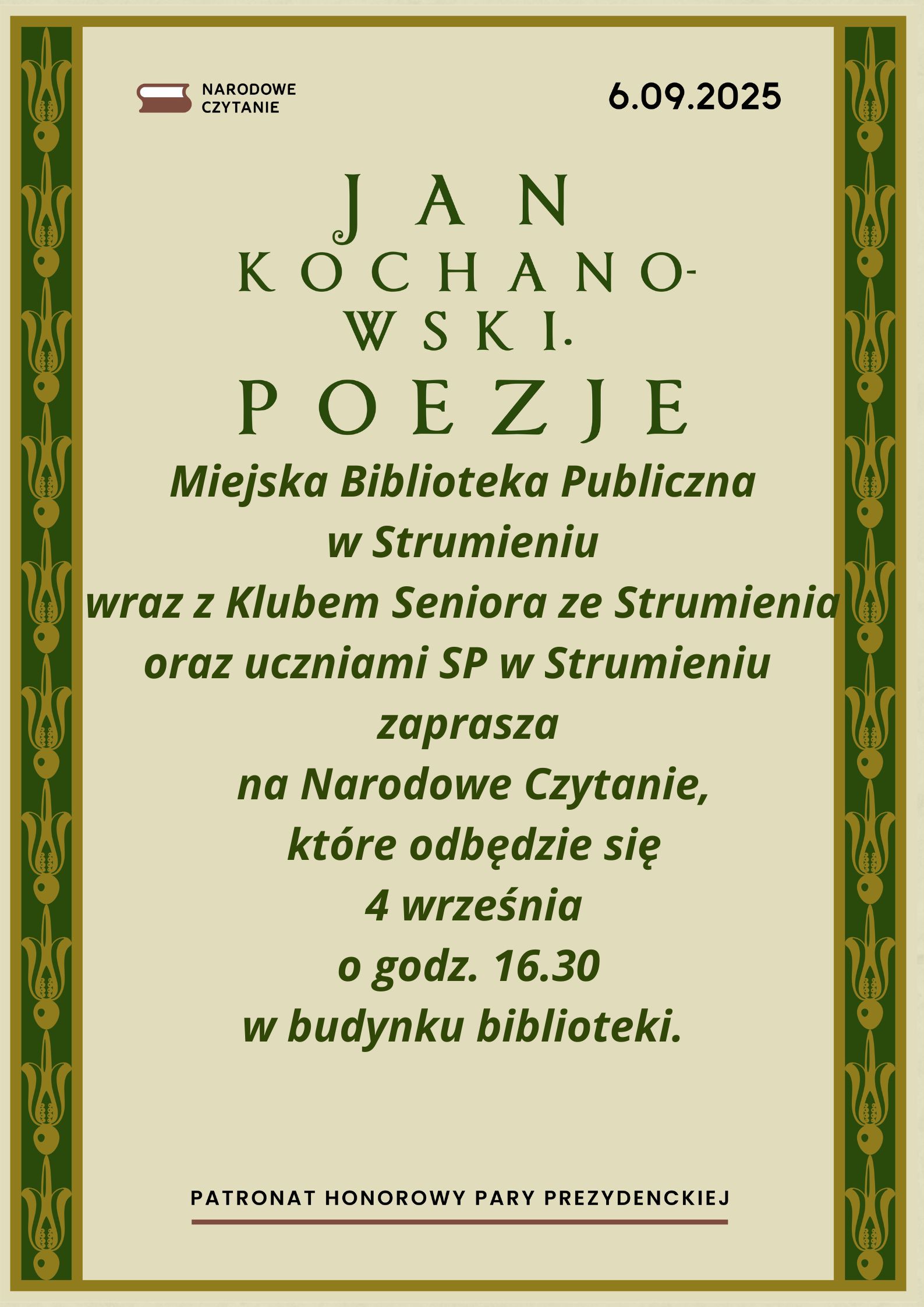 NARODOWE
CZYTANIE

6.09.2025

JAN
KOCHANO-
WSKI.
POEZJE

Miejska Biblioteka Publiczna
w Strumieniu
wraz z Klubem Seniora ze Strumienia
oraz uczniami SP w Strumieniu
zaprasza
na Narodowe Czytanie,
które odbędzie się
4 września
o godz. 16.30
w budynku biblioteki.

PATRONAT HONOROWY PARY PREZYDENCKIEJ